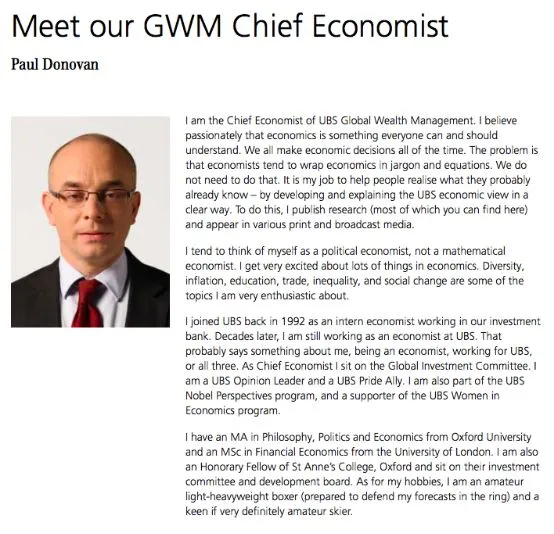 Meet our GWM Chief Economist

Paul Donovan

I am the Chief Economist of UBS Global Wealth Management. I believe passionately that economics is something everyone can and should understand. We all make economic decisions all of the time. The problem is that economists tend to wrap economics in jargon and equations. We do not need to do that. It is my job to help people realise what they probably already know – by developing and explaining the UBS economic view in a clear way. To do this, I publish research (most of which you can find here) and appear in various print and broadcast media.

I tend to think of myself as a political economist, not a mathematical economist. I get very excited about lots of things in economics. Diversity, inflation, education, trade, inequality, and social change are some of the topics I am very enthusiastic about.

I joined UBS back in 1992 as an intern economist working in our investment bank. Decades later, I am still working as an economist at UBS. That probably says something about me, being an economist, working for UBS, or all three. As Chief Economist I sit on the Global Investment Committee. I am a UBS Opinion Leader and a UBS Pride Ally. I am also part of the UBS Nobel Perspectives program, and a supporter of the UBS Women in Economics program.

I have an MA in Philosophy, Politics and Economics from Oxford University and an MSc in Financial Economics from the University of London. I am also an Honorary Fellow of St Anne's College, Oxford and sit on their investment committee and development board. As for my hobbies, I am an amateur light-heavyweight boxer (prepared to defend my forecasts in the ring) and a keen if very definitely amateur skier.